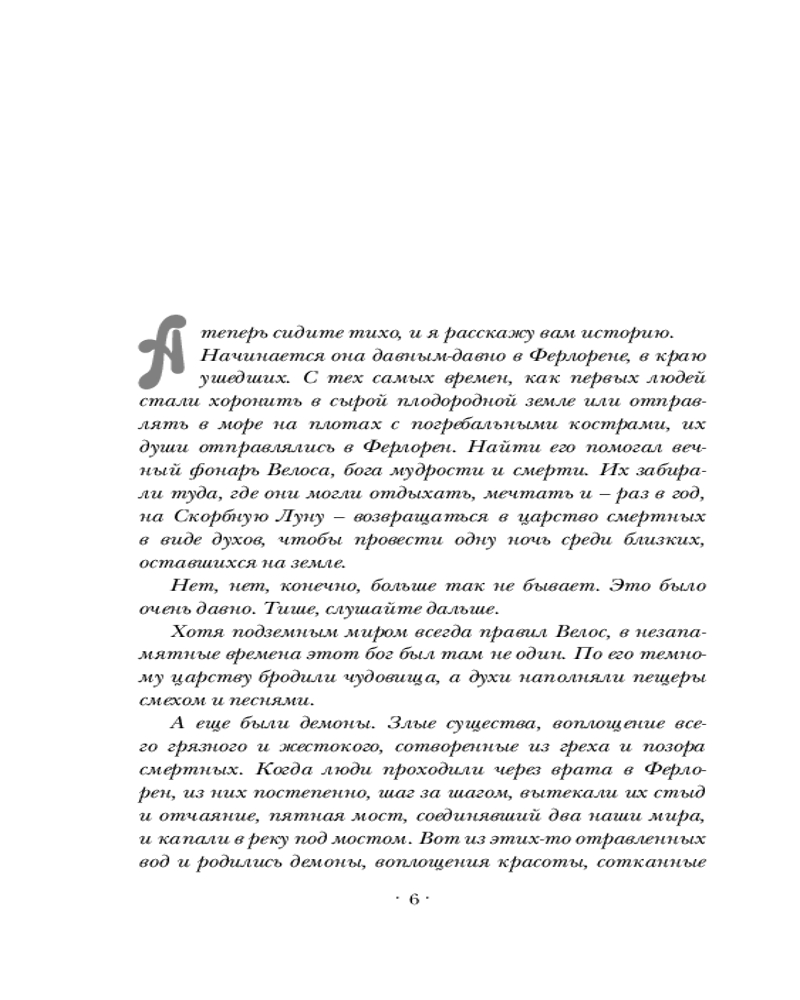 А теперь сидите тихо, и я расскажу вам историю. Начинается она давным-давно в Ферлорене, в краю ушедших. С тех самых времен, как первых людей стали хоронить в сырой плодородной земле или отправлять в море на плотах с погребальными кострами, их души отправлялись в Ферлорен. Найти его помогал вечный фонарь Велоса, бога мудрости и смерти. Их забирали туда, где они могли отдыхать, мечтать и – раз в год, на Скорбную Луну – возвращаться в царство смертных в виде духов, чтобы провести одну ночь среди близких, оставшихся на земле.

Нет, нет, конечно, больше так не бывает. Это было очень давно. Тише, слушайте дальше.

Хотя подземным миром всегда правил Велос, в незапамятные времена этот бог был там не один. По его темному царству бродили чудовища, а духи наполняли пещеры смехом и песнями.

А еще были демоны. Злые существа, воплощение всего грязного и жестокого, сотворенные из греха и позора смертных. Когда люди проходили через врата в Ферлорен, из них постепенно, шаг за шагом, вытекали их стыд и отчаяние, пятная мост, соединявший два наши мира, и капали в реку под мостом. Вот из этих-то отравленных вод и родились демоны, воплощения красоты, сотканные

· 6 ·